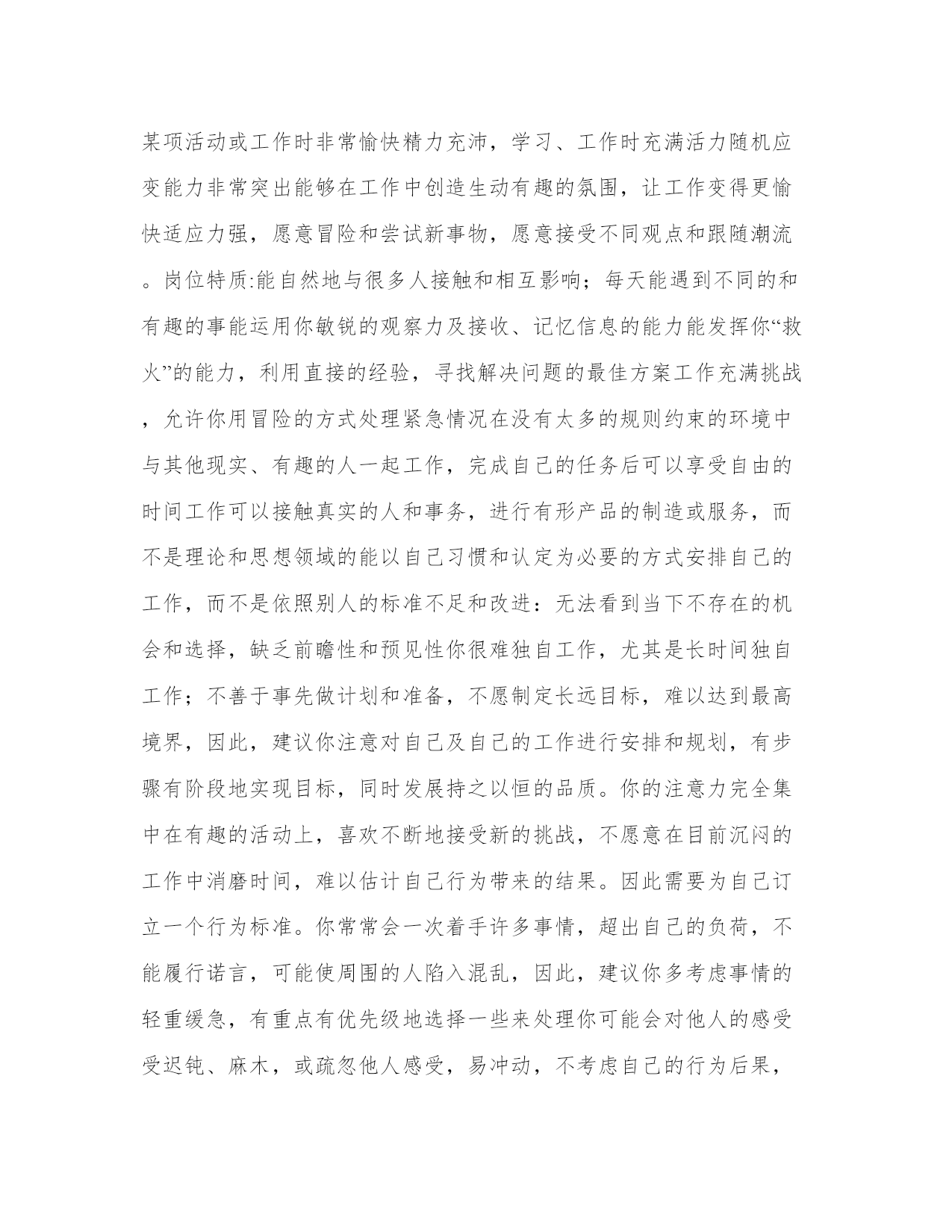 某项活动或工作时非常愉快精力充沛，学习、工作时充满活力随机应变能力非常突出能够在工作中创造生动有趣的氛围，让工作变得更愉快适应力强，愿意冒险和尝试新事物，愿意接受不同观点和跟随潮流。岗位特质:能自然地与很多人接触和相互影响；每天能遇到不同的和有趣的事能运用你敏锐的观察力及接收、记忆信息的能力能发挥你“救火”的能力，利用直接的经验，寻找解决问题的最佳方案工作充满挑战，允许你用冒险的方式处理紧急情况在没有太多的规则约束的环境中与其他现实、有趣的人一起工作，完成自己的任务后可以享受自由的时间工作可以接触真实的人和事务，进行有形产品的制造或服务，而不是理论和思想领域的能以自己习惯和认定为必要的方式安排自己的工作，而不是依照别人的标准不足和改进：无法看到当下不存在的机会和选择，缺乏前瞻性和预见性你很难独自工作，尤其是长时间独自工作；不善于事先做计划和准备，不愿制定长远目标，难以达到最高境界，因此，建议你注意对自己及自己的工作进行安排和规划，有步骤有阶段地实现目标，同时发展持之以恒的品质。你的注意力完全集中在有趣的活动上，喜欢不断地接受新的挑战，不愿意在目前沉闷的工作中消磨时间，难以估计自己行为带来的结果。因此需要为自己订立一个行为标准。你常常会一次着手许多事情，超出自己的负荷，不能履行诺言，可能使周围的人陷入混乱，因此，建议你多考虑事情的轻重缓急，有重点有优先级地选择一些来处理你可能会对他人的感受受迟钝、麻木，或疏忽他人感受，易冲动，不考虑自己的行为后果，